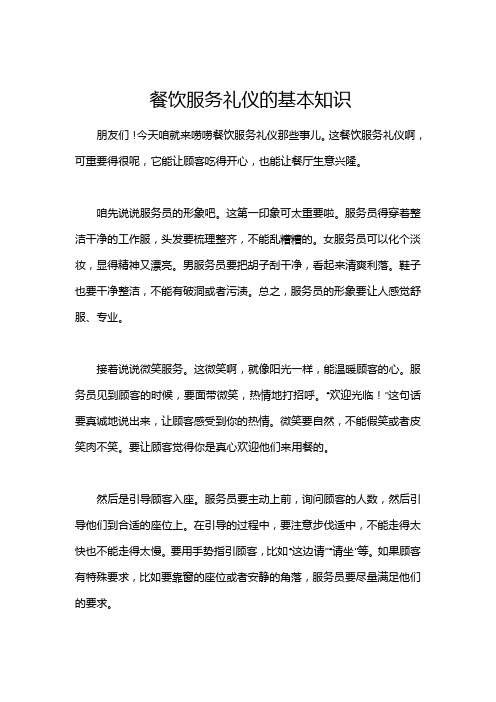 餐饮服务礼仪的基本知识

朋友们！今天咱就来唠唠餐饮服务礼仪那些事儿。这餐饮服务礼仪啊，可重要得很呢，它能让顾客吃得开心，也能让餐厅生意兴隆。

咱先说说服务员的形象吧。这第一印象可太重要啦。服务员得穿着整洁干净的工作服，头发要梳理整齐，不能乱糟糟的。女服务员可以化个淡妆，显得精神又漂亮。男服务员要把胡子刮干净，看起来清爽利落。鞋子也要干净整洁，不能有破洞或者污渍。总之，服务员的形象要让人感觉舒服、专业。

接着说说微笑服务。这微笑啊，就像阳光一样，能温暖顾客的心。服务员见到顾客的时候，要面带微笑，热情地打招呼。“欢迎光临！”这句话要真诚地说出来，让顾客感受到你的热情。微笑要自然，不能假笑或者皮笑肉不笑。要让顾客觉得你是真心欢迎他们来用餐的。

然后是引导顾客入座。服务员要主动上前，询问顾客的人数，然后引导他们到合适的座位上。在引导的过程中，要注意步伐适中，不能走得太快也不能走得太慢。要用手势指引顾客，比如“这边请”“请坐”等。如果顾客有特殊要求，比如要靠窗的座位或者安静的角落，服务员要尽量满足他们的要求。